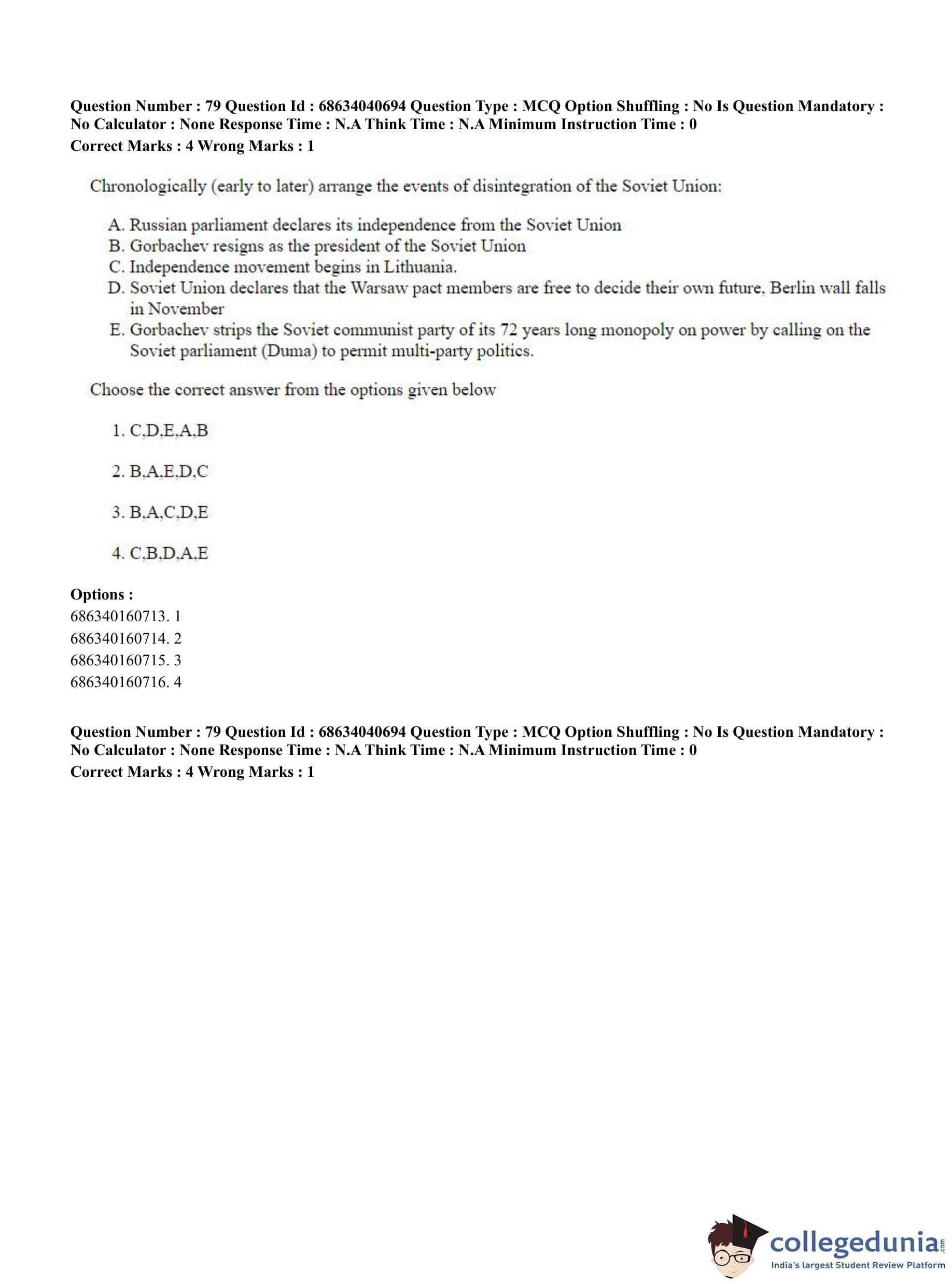 Question Number : 79 Question Id : 68634040694 Question Type : MCQ Option Shuffling : No Is Question Mandatory : No Calculator : None Response Time : N.A Think Time : N.A Minimum Instruction Time : 0
Correct Marks : 4 Wrong Marks : 1

Chronologically (early to later) arrange the events of disintegration of the Soviet Union:

A. Russian parliament declares its independence from the Soviet Union
B. Gorbachev resigns as the president of the Soviet Union
C. Independence movement begins in Lithuania.
D. Soviet Union declares that the Warsaw pact members are free to decide their own future. Berlin wall falls in November
E. Gorbachev strips the Soviet communist party of its 72 years long monopoly on power by calling on the Soviet parliament (Duma) to permit multi-party politics.

Choose the correct answer from the options given below

1. C,D,E,A,B

2. B,A,E,D,C

3. B,A,C,D,E

4. C,B,D,A,E

Options :
686340160713. 1
686340160714. 2
686340160715. 3
686340160716. 4

Question Number : 79 Question Id : 68634040694 Question Type : MCQ Option Shuffling : No Is Question Mandatory : No Calculator : None Response Time : N.A Think Time : N.A Minimum Instruction Time : 0
Correct Marks : 4 Wrong Marks : 1

collegedunia.com
India's largest Student Review Platform